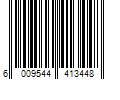 6 009544 413448